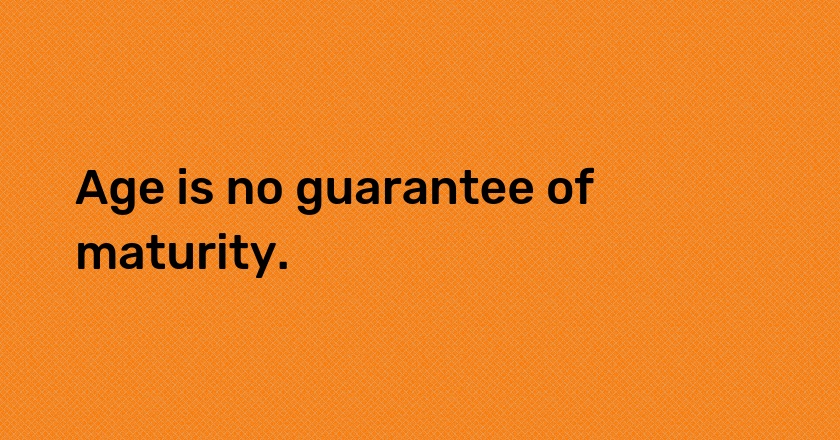 Age is no guarantee of maturity.